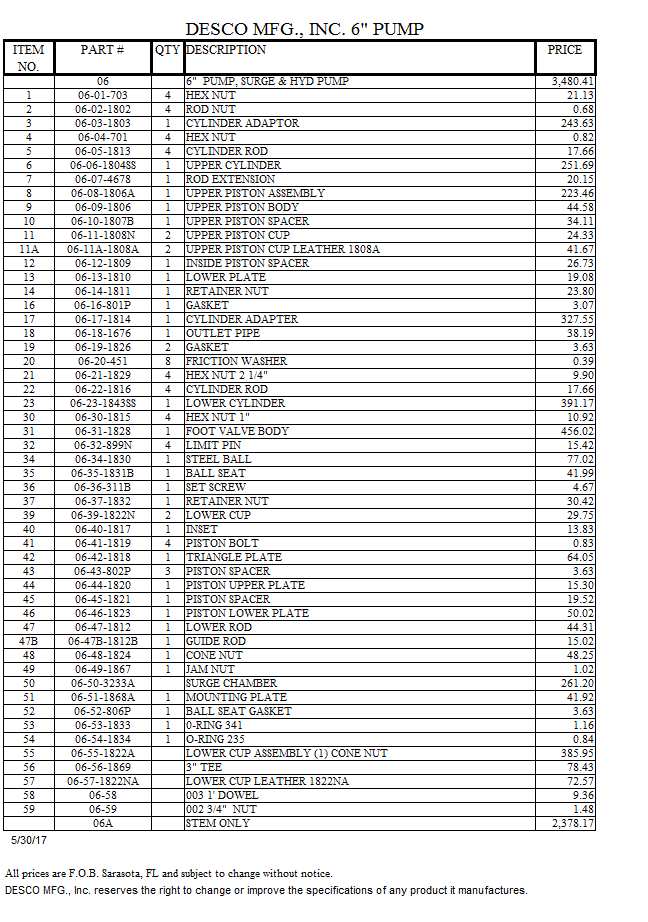 DESCO MFG., INC. 6" PUMP

| ITEM NO. | PART # | QTY | DESCRIPTION | PRICE |
|---|---|---|---|---|
| | 06 | | 6" PUMP, SURGE & HYD PUMP | 3,480.41 |
| 1 | 06-01-703 | 4 | HEX NUT | 21.13 |
| 2 | 06-02-1802 | 4 | ROD NUT | 0.68 |
| 3 | 06-03-1803 | 1 | CYLINDER ADAPTOR | 243.63 |
| 4 | 06-04-701 | 4 | HEX NUT | 0.82 |
| 5 | 06-05-1813 | 4 | CYLINDER ROD | 17.66 |
| 6 | 06-06-1804SS | 1 | UPPER CYLINDER | 251.69 |
| 7 | 06-07-4678 | 1 | ROD EXTENSION | 20.15 |
| 8 | 06-08-1806A | 1 | UPPER PISTON ASSEMBLY | 223.46 |
| 9 | 06-09-1806 | 1 | UPPER PISTON BODY | 44.58 |
| 10 | 06-10-1807B | 1 | UPPER PISTON SPACER | 34.11 |
| 11 | 06-11-1808N | 2 | UPPER PISTON CUP | 24.33 |
| 11A | 06-11A-1808A | 2 | UPPER PISTON CUP LEATHER 1808A | 41.67 |
| 12 | 06-12-1809 | 1 | INSIDE PISTON SPACER | 26.73 |
| 13 | 06-13-1810 | 1 | LOWER PLATE | 19.08 |
| 14 | 06-14-1811 | 1 | RETAINER NUT | 23.80 |
| 16 | 06-16-801P | 1 | GASKET | 3.07 |
| 17 | 06-17-1814 | 1 | CYLINDER ADAPTER | 327.55 |
| 18 | 06-18-1676 | 1 | OUTLET PIPE | 38.19 |
| 19 | 06-19-1826 | 2 | GASKET | 3.63 |
| 20 | 06-20-451 | 8 | FRICTION WASHER | 0.39 |
| 21 | 06-21-1829 | 4 | HEX NUT 2 1/4" | 9.90 |
| 22 | 06-22-1816 | 4 | CYLINDER ROD | 17.66 |
| 23 | 06-23-1843SS | 1 | LOWER CYLINDER | 391.17 |
| 30 | 06-30-1815 | 4 | HEX NUT 1" | 10.92 |
| 31 | 06-31-1828 | 1 | FOOT VALVE BODY | 456.02 |
| 32 | 06-32-899N | 4 | LIMIT PIN | 15.42 |
| 34 | 06-34-1830 | 1 | STEEL BALL | 77.02 |
| 35 | 06-35-1831B | 1 | BALL SEAT | 41.99 |
| 36 | 06-36-311B | 1 | SET SCREW | 4.67 |
| 37 | 06-37-1832 | 1 | RETAINER NUT | 30.42 |
| 39 | 06-39-1822N | 2 | LOWER CUP | 29.75 |
| 40 | 06-40-1817 | 1 | INSET | 13.83 |
| 41 | 06-41-1819 | 4 | PISTON BOLT | 0.83 |
| 42 | 06-42-1818 | 1 | TRIANGLE PLATE | 64.05 |
| 43 | 06-43-802P | 3 | PISTON SPACER | 3.63 |
| 44 | 06-44-1820 | 1 | PISTON UPPER PLATE | 15.30 |
| 45 | 06-45-1821 | 1 | PISTON SPACER | 19.52 |
| 46 | 06-46-1823 | 1 | PISTON LOWER PLATE | 50.02 |
| 47 | 06-47-1812 | 1 | LOWER ROD | 44.31 |
| 47B | 06-47B-1812B | 1 | GUIDE ROD | 15.02 |
| 48 | 06-48-1824 | 1 | CONE NUT | 48.25 |
| 49 | 06-49-1867 | 1 | JAM NUT | 1.02 |
| 50 | 06-50-3233A | | SURGE CHAMBER | 261.20 |
| 51 | 06-51-1868A | 1 | MOUNTING PLATE | 41.92 |
| 52 | 06-52-806P | 1 | BALL SEAT GASKET | 3.63 |
| 53 | 06-53-1833 | 1 | 0-RING 341 | 1.16 |
| 54 | 06-54-1834 | 1 | O-RING 235 | 0.84 |
| 55 | 06-55-1822A | | LOWER CUP ASSEMBLY (1) CONE NUT | 385.95 |
| 56 | 06-56-1869 | | 3" TEE | 78.43 |
| 57 | 06-57-1822NA | | LOWER CUP LEATHER 1822NA | 72.57 |
| 58 | 06-58 | | 003 1' DOWEL | 9.36 |
| 59 | 06-59 | | 002 3/4" NUT | 1.48 |
| | 06A | | STEM ONLY | 2,378.17 |

5/30/17

All prices are F.O.B. Sarasota, FL and subject to change without notice.
DESCO MFG., Inc. reserves the right to change or improve the specifications of any product it manufactures.